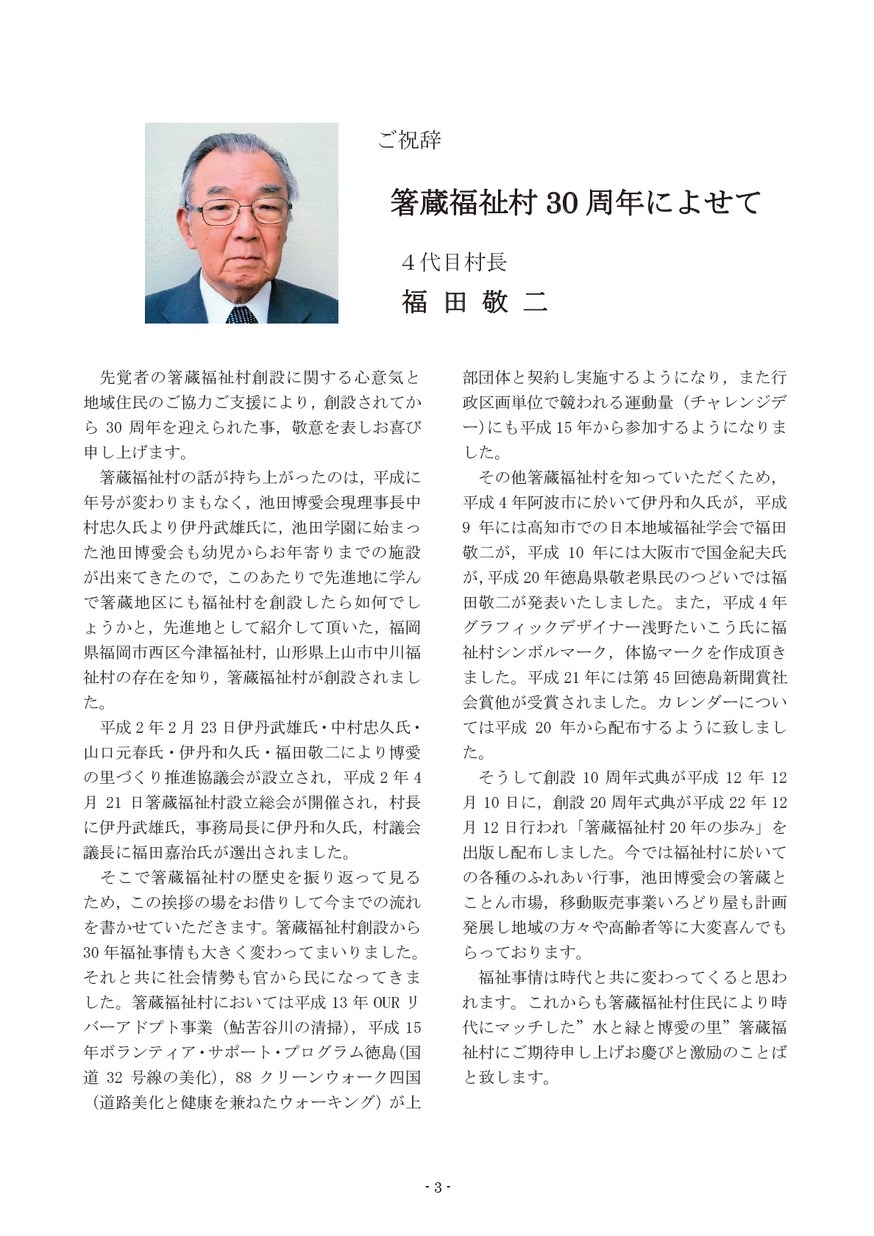 ご祝辞

箸蔵福祉村 30 周年によせて

４代目村長
福 田 敬 二

先覚者の箸蔵福祉村創設に関する心意気と地域住民のご協力ご支援により，創設されてから 30 周年を迎えられた事，敬意を表しお喜び申し上げます。

箸蔵福祉村の話が持ち上がったのは，平成に年号が変わりまもなく，池田博愛会現理事長中村忠久氏より伊丹武雄氏に，池田学園に始まった池田博愛会も幼児からお年寄りまでの施設が出来てきたので，このあたりで先進地に学んで箸蔵地区にも福祉村を創設したら如何でしょうかと，先進地として紹介して頂いた，福岡県福岡市西区今津福祉村，山形県上山市中川福祉村の存在を知り，箸蔵福祉村が創設されました。

平成 2 年 2 月 23 日伊丹武雄氏・中村忠久氏・山口元春氏・伊丹和久氏・福田敬二により博愛の里づくり推進協議会が設立され，平成 2 年 4 月 21 日箸蔵福祉村設立総会が開催され，村長に伊丹武雄氏，事務局長に伊丹和久氏，村議会議長に福田嘉治氏が選出されました。

そこで箸蔵福祉村の歴史を振り返って見るため，この挨拶の場をお借りして今までの流れを書かせていただきます。箸蔵福祉村創設から 30 年福祉事情も大きく変わってまいりました。それと共に社会情勢も官から民になってきました。箸蔵福祉村においては平成 13 年 OUR リバーアドプト事業（鮎苦谷川の清掃），平成 15 年ボランティア・サポート・プログラム徳島（国道 32 号線の美化），88 クリーンウォーク四国（道路美化と健康を兼ねたウォーキング）が上部団体と契約し実施するようになり，また行政区画単位で競われる運動量（チャレンジデー）にも平成 15 年から参加するようになりました。

その他箸蔵福祉村を知っていただくため，平成 4 年阿波市に於いて伊丹和久氏が，平成 9 年には高知市での日本地域福祉学会で福田敬二が，平成 10 年には大阪市で国金紀夫氏が，平成 20 年徳島県敬老県民のつどいでは福田敬二が発表いたしました。また，平成 4 年グラフィックデザイナー浅野たいこう氏に福祉村シンボルマーク，体協マークを作成頂きました。平成 21 年には第 45 回徳島新聞賞社会賞他が受賞されました。カレンダーについては平成 20 年から配布するように致しました。

そうして創設 10 周年式典が平成 12 年 12 月 10 日に，創設 20 周年式典が平成 22 年 12 月 12 日行われ「箸蔵福祉村 20 年の歩み」を出版し配布しました。今では福祉村に於いての各種のふれあい行事，池田博愛会の箸蔵とことん市場，移動販売事業いろどり屋も計画発展し地域の方々や高齢者等に大変喜んでもらっております。

福祉事情は時代と共に変わってくると思われます。これからも箸蔵福祉村住民により時代にマッチした”水と緑と博愛の里”箸蔵福祉村にご期待申し上げお慶びと激励のことばと致します。

- 3 -